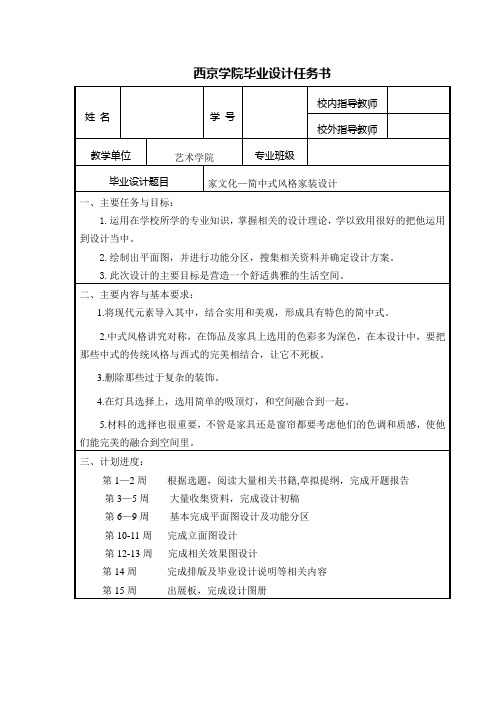 西京学院毕业设计任务书

| 姓 名 |  | 学 号 |  | 校内指导教师 |  |
|---|---|---|---|---|---|
|  |  |  |  | 校外指导教师 |  |
| 教学单位 | 艺术学院 | 专业班级 |  |  |  |
| 毕业设计题目 | 家文化—简中式风格家装设计 |  |  |  |  |

一、主要任务与目标：

1. 运用在学校所学的专业知识，掌握相关的设计理论，学以致用很好的把他运用到设计当中。

2. 绘制出平面图，并进行功能分区，搜集相关资料并确定设计方案。

3. 此次设计的主要目标是营造一个舒适典雅的生活空间。

二、主要内容与基本要求：

1.将现代元素导入其中，结合实用和美观，形成具有特色的简中式。

2.中式风格讲究对称，在饰品及家具上选用的色彩多为深色，在本设计中，要把那些中式的传统风格与西式的完美相结合，让它不死板。

3.删除那些过于复杂的装饰。

4.在灯具选择上，选用简单的吸顶灯，和空间融合到一起。

5.材料的选择也很重要，不管是家具还是窗帘都要考虑他们的色调和质感，使他们能完美的融合到空间里。

三、计划进度：

第 1—2 周 根据选题，阅读大量相关书籍,草拟提纲，完成开题报告

第 3—5 周 大量收集资料，完成设计初稿

第 6—9 周 基本完成平面图设计及功能分区

第 10-11 周 完成立面图设计

第 12-13 周 完成相关效果图设计

第 14 周 完成排版及毕业设计说明等相关内容

第 15 周 出展板，完成设计图册